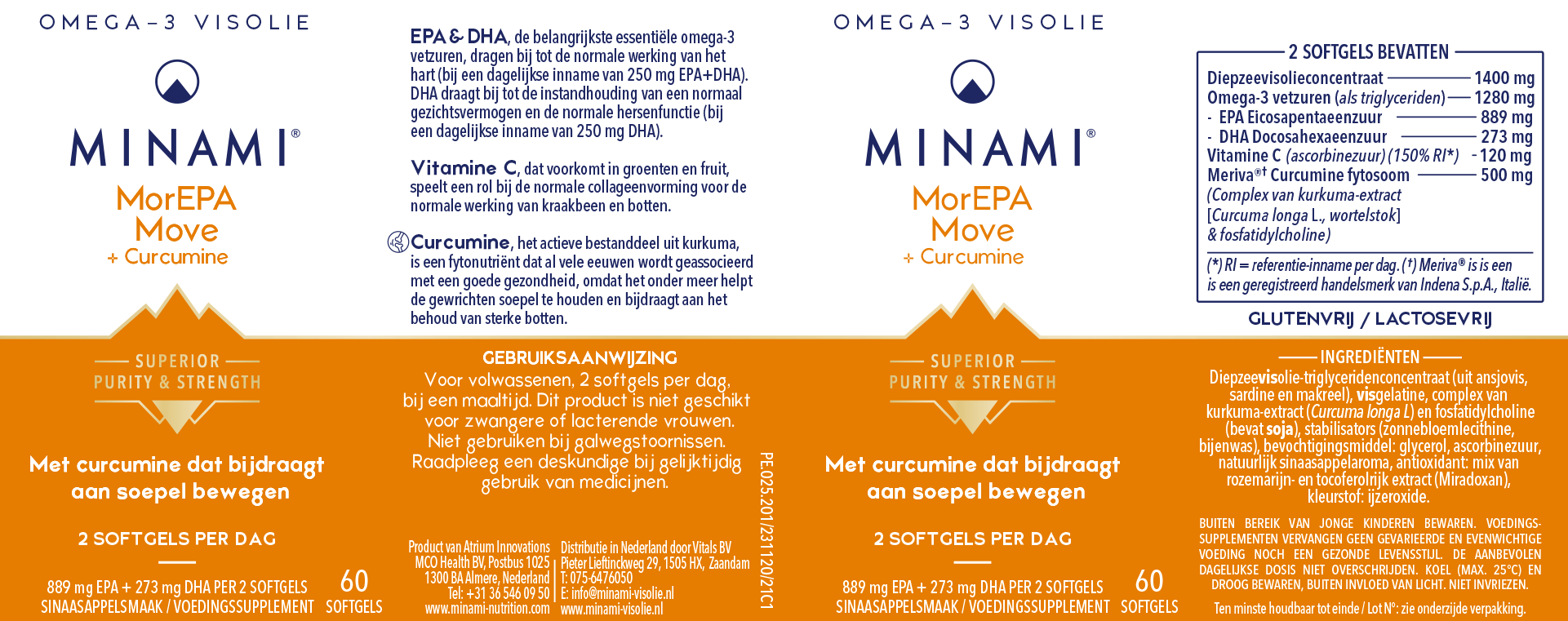 OMEGA-3 VISOLIE

MINAMI®

MorEPA Move
+ Curcumine

SUPERIOR
PURITY & STRENGTH

Met curcumine dat bijdraagt aan soepel bewegen

2 SOFTGELS PER DAG

889 mg EPA + 273 mg DHA PER 2 SOFTGELS
SINAASAPPELSMAAK / VOEDINGSSUPPLEMENT

60
SOFTGELS

EPA & DHA, de belangrijkste essentiële omega-3 vetzuren, dragen bij tot de normale werking van het hart (bij een dagelijkse inname van 250 mg EPA+DHA). DHA draagt bij tot de instandhouding van een normaal gezichtsvermogen en de normale hersenfunctie (bij een dagelijkse inname van 250 mg DHA).

Vitamine C, dat voorkomt in groenten en fruit, speelt een rol bij de normale collageenvorming voor de normale werking van kraakbeen en botten.

Curcumine, het actieve bestanddeel uit kurkuma, is een fytonutriënt dat al vele eeuwen wordt geassocieerd met een goede gezondheid, omdat het onder meer helpt de gewrichten soepel te houden en bijdraagt aan het behoud van sterke botten.

GEBRUIKSAANWIJZING
Voor volwassenen, 2 softgels per dag, bij een maaltijd. Dit product is niet geschikt voor zwangere of lacterende vrouwen. Niet gebruiken bij galwegstoornissen. Raadpleeg een deskundige bij gelijktijdig gebruik van medicijnen.

Product van Atrium Innovations
MCO Health BV, Postbus 1025
1300 BA Almere, Nederland
Tel: +31 36 546 09 50
www.minami-nutrition.com

Distributie in Nederland door Vitals BV
Pieter Lieftinckweg 29, 1505 HX, Zaandam
T: 075-6476050
E: info@minami-visolie.nl
www.minami-visolie.nl

PE.025.201/231120/21C1

OMEGA-3 VISOLIE

MINAMI®

MorEPA Move
+ Curcumine

SUPERIOR
PURITY & STRENGTH

Met curcumine dat bijdraagt aan soepel bewegen

2 SOFTGELS PER DAG

889 mg EPA + 273 mg DHA PER 2 SOFTGELS
SINAASAPPELSMAAK / VOEDINGSSUPPLEMENT

60
SOFTGELS

2 SOFTGELS BEVATTEN
| | |
|---|---|
| Diepzeevisolieconcentraat | 1400 mg |
| Omega-3 vetzuren (als triglyceriden) | 1280 mg |
| - EPA Eicosapentaeenzuur | 889 mg |
| - DHA Docosahexaeenzuur | 273 mg |
| Vitamine C (ascorbinezuur) (150% RI*) | 120 mg |
| Meriva®† Curcumine fytosoom (Complex van kurkuma-extract [Curcuma longa L., wortelstok] & fosfatidylcholine) | 500 mg |

(*) RI = referentie-inname per dag. (†) Meriva® is is een is een geregistreerd handelsmerk van Indena S.p.A., Italië.

GLUTENVRIJ / LACTOSEVRIJ

INGREDIËNTEN
Diepzeevisolie-triglyceridenconcentraat (uit ansjovis, sardine en makreel), visgelatine, complex van kurkuma-extract (Curcuma longa L) en fosfatidylcholine (bevat soja), stabilisators (zonnebloemlecithine, bijenwas), bevochtigingsmiddel: glycerol, ascorbinezuur, natuurlijk sinaasappelaroma, antioxidant: mix van rozemarijn- en tocoferolrijk extract (Miradoxan), kleurstof: ijzeroxide.

BUITEN BEREIK VAN JONGE KINDEREN BEWAREN. VOEDINGSSUPPLEMENTEN VERVANGEN GEEN GEVARIEERDE EN EVENWICHTIGE VOEDING NOCH EEN GEZONDE LEVENSSTIJL. DE AANBEVOLEN DAGELIJKSE DOSIS NIET OVERSCHRIJDEN. KOEL (MAX. 25°C) EN DROOG BEWAREN, BUITEN INVLOED VAN LICHT. NIET INVRIEZEN.

Ten minste houdbaar tot einde / Lot N°: zie onderzijde verpakking.